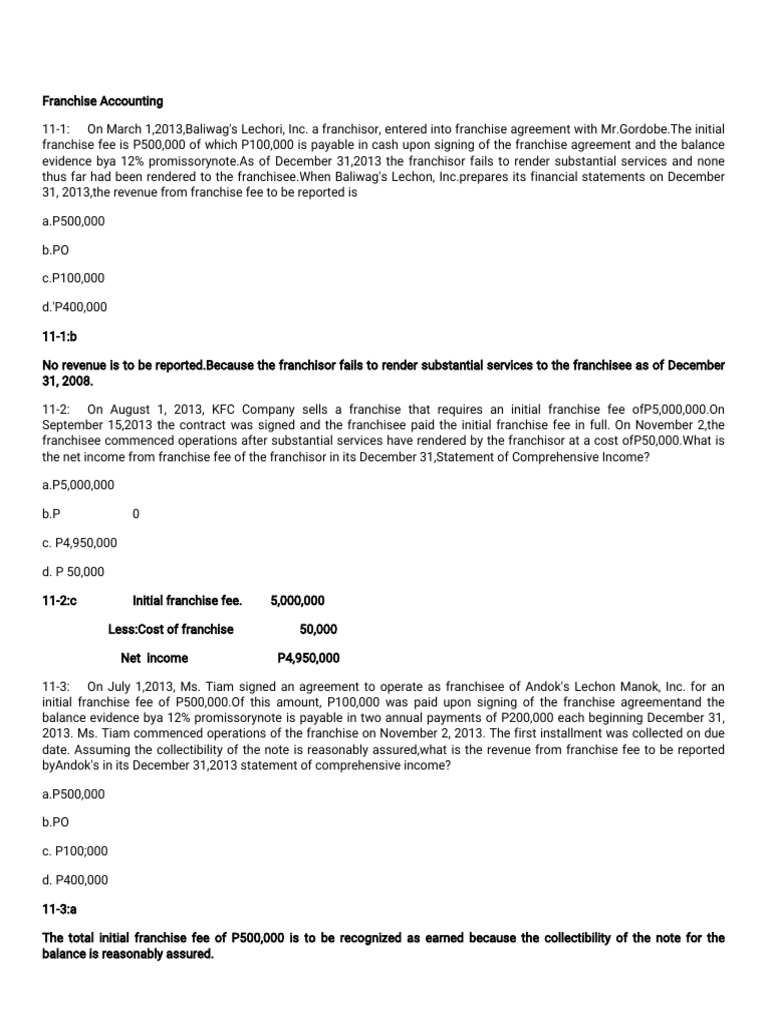 Franchise Accounting

11-1: On March 1,2013,Baliwag's Lechori, Inc. a franchisor, entered into franchise agreement with Mr.Gordobe.The initial franchise fee is P500,000 of which P100,000 is payable in cash upon signing of the franchise agreement and the balance evidence bya 12% promissorynote.As of December 31,2013 the franchisor fails to render substantial services and none thus far had been rendered to the franchisee.When Baliwag's Lechon, Inc.prepares its financial statements on December 31, 2013,the revenue from franchise fee to be reported is

a.P500,000

b.PO

c.P100,000

d.'P400,000

11-1:b

No revenue is to be reported.Because the franchisor fails to render substantial services to the franchisee as of December 31, 2008.

11-2: On August 1, 2013, KFC Company sells a franchise that requires an initial franchise fee ofP5,000,000.On September 15,2013 the contract was signed and the franchisee paid the initial franchise fee in full. On November 2,the franchisee commenced operations after substantial services have rendered by the franchisor at a cost ofP50,000.What is the net income from franchise fee of the franchisor in its December 31,Statement of Comprehensive Income?

a.P5,000,000

b.P 0

c. P4,950,000

d. P 50,000

11-2:c Initial franchise fee. 5,000,000

Less:Cost of franchise 50,000

Net income P4,950,000

11-3: On July 1,2013, Ms. Tiam signed an agreement to operate as franchisee of Andok's Lechon Manok, Inc. for an initial franchise fee of P500,000.Of this amount, P100,000 was paid upon signing of the franchise agreementand the balance evidence bya 12% promissorynote is payable in two annual payments of P200,000 each beginning December 31, 2013. Ms. Tiam commenced operations of the franchise on November 2, 2013. The first installment was collected on due date. Assuming the collectibility of the note is reasonably assured,what is the revenue from franchise fee to be reported byAndok's in its December 31,2013 statement of comprehensive income?

a.P500,000

b.PO

c. P100;000

d. P400,000

11-3:a

The total initial franchise fee of P500,000 is to be recognized as earned because the collectibility of the note for the balance is reasonably assured.